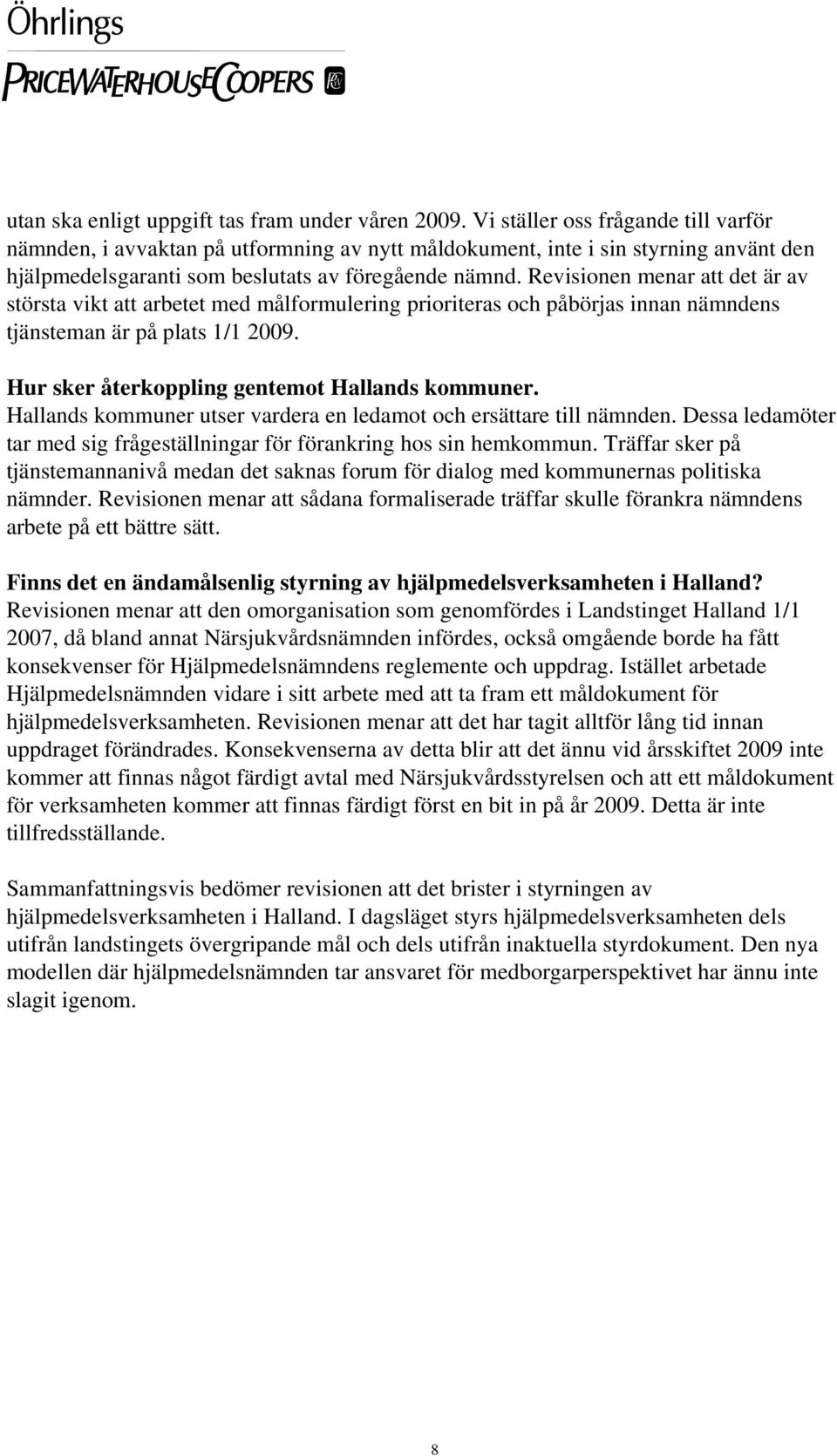 Öhrlings
PRICEWATERHOUSECOOPERS

utan ska enligt uppgift tas fram under våren 2009. Vi ställer oss frågande till varför nämnden, i avvaktan på utformning av nytt måldokument, inte i sin styrning använt den hjälpmedelsgaranti som beslutats av föregående nämnd. Revisionen menar att det är av största vikt att arbetet med målformulering prioriteras och påbörjas innan nämndens tjänsteman är på plats 1/1 2009.

Hur sker återkoppling gentemot Hallands kommuner.
Hallands kommuner utser vardera en ledamot och ersättare till nämnden. Dessa ledamöter tar med sig frågeställningar för förankring hos sin hemkommun. Träffar sker på tjänstemannanivå medan det saknas forum för dialog med kommunernas politiska nämnder. Revisionen menar att sådana formaliserade träffar skulle förankra nämndens arbete på ett bättre sätt.

Finns det en ändamålsenlig styrning av hjälpmedelsverksamheten i Halland?
Revisionen menar att den omorganisation som genomfördes i Landstinget Halland 1/1 2007, då bland annat Närsjukvårdsnämnden infördes, också omgående borde ha fått konsekvenser för Hjälpmedelsnämndens reglemente och uppdrag. Istället arbetade Hjälpmedelsnämnden vidare i sitt arbete med att ta fram ett måldokument för hjälpmedelsverksamheten. Revisionen menar att det har tagit alltför lång tid innan uppdraget förändrades. Konsekvenserna av detta blir att det ännu vid årsskiftet 2009 inte kommer att finnas något färdigt avtal med Närsjukvårdsstyrelsen och att ett måldokument för verksamheten kommer att finnas färdigt först en bit in på år 2009. Detta är inte tillfredsställande.

Sammanfattningsvis bedömer revisionen att det brister i styrningen av hjälpmedelsverksamheten i Halland. I dagsläget styrs hjälpmedelsverksamheten dels utifrån landstingets övergripande mål och dels utifrån inaktuella styrdokument. Den nya modellen där hjälpmedelsnämnden tar ansvaret för medborgarperspektivet har ännu inte slagit igenom.

8